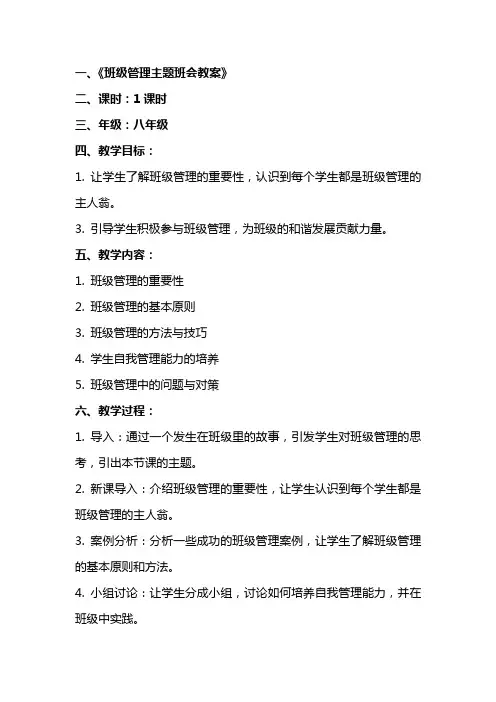 一、《班级管理主题班会教案》

二、课时：1 课时

三、年级：八年级

四、教学目标：

1. 让学生了解班级管理的重要性，认识到每个学生都是班级管理的主人翁。

3. 引导学生积极参与班级管理，为班级的和谐发展贡献力量。

五、教学内容：

1. 班级管理的重要性

2. 班级管理的基本原则

3. 班级管理的方法与技巧

4. 学生自我管理能力的培养

5. 班级管理中的问题与对策

六、教学过程：

1. 导入：通过一个发生在班级里的故事，引发学生对班级管理的思考，引出本节课的主题。

2. 新课导入：介绍班级管理的重要性，让学生认识到每个学生都是班级管理的主人翁。

3. 案例分析：分析一些成功的班级管理案例，让学生了解班级管理的基本原则和方法。

4. 小组讨论：让学生分成小组，讨论如何培养自我管理能力，并在班级中实践。